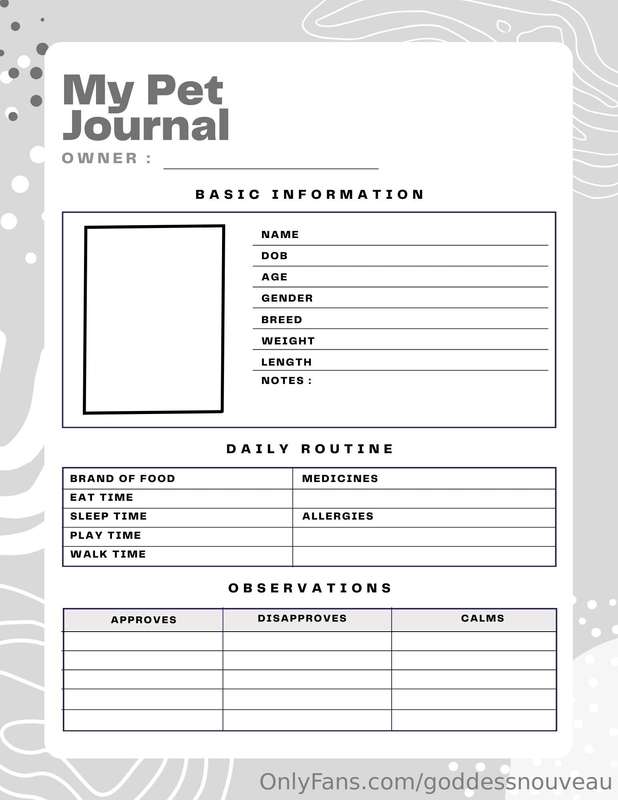 My Pet Journal

OWNER :

BASIC INFORMATION

NAME
DOB
AGE
GENDER
BREED
WEIGHT
LENGTH
NOTES :

DAILY ROUTINE

| BRAND OF FOOD | MEDICINES |
|---|---|
| EAT TIME | |
| SLEEP TIME | ALLERGIES |
| PLAY TIME | |
| WALK TIME | |

OBSERVATIONS

| APPROVES | DISAPPROVES | CALMS |
|---|---|---|
| | | |
| | | |
| | | |
| | | |
| | | |

OnlyFans.com/goddessnouveau